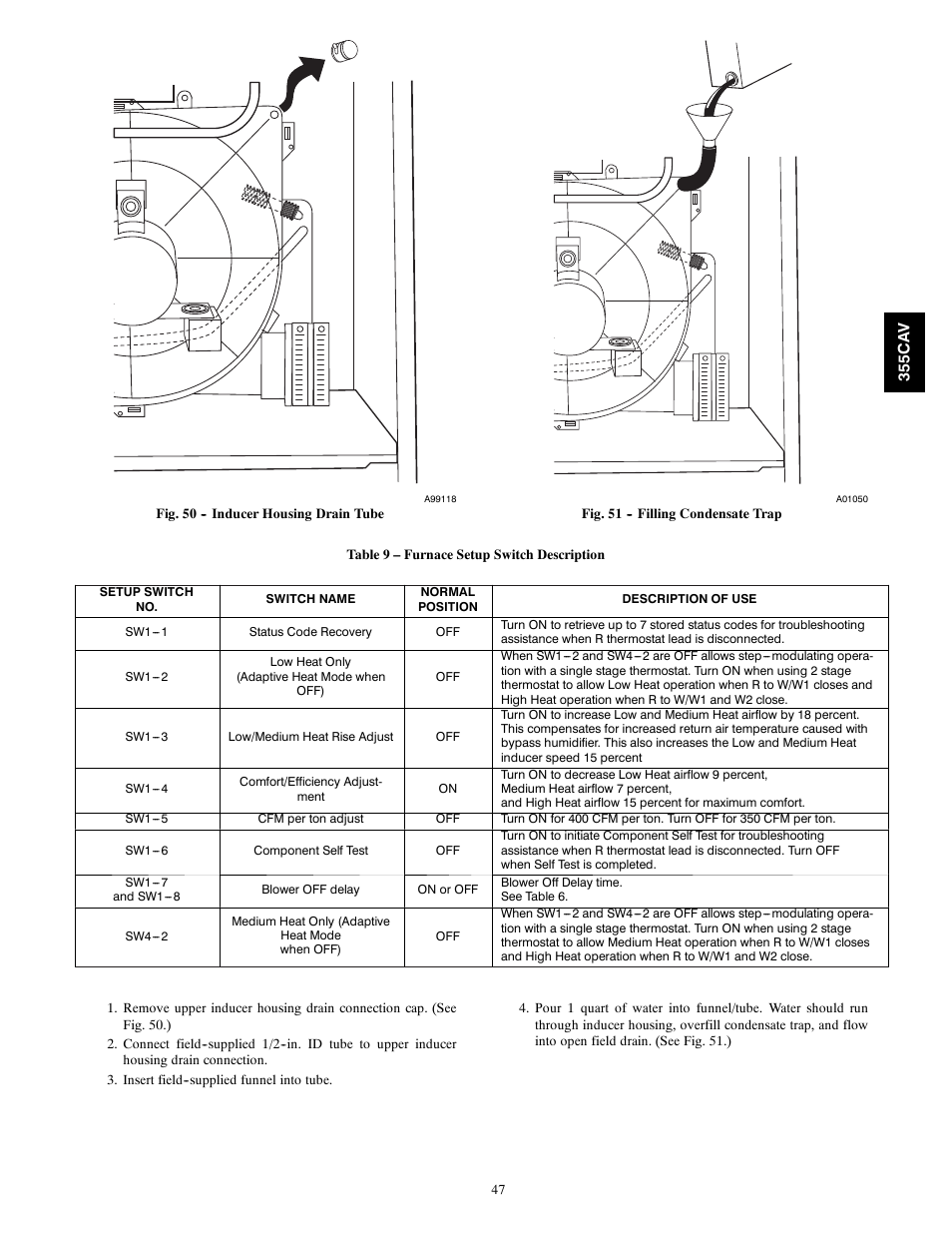 A99118

Fig. 50 - Inducer Housing Drain Tube

A01050

Fig. 51 - Filling Condensate Trap

355CAV

Table 9 – Furnace Setup Switch Description

| SETUP SWITCH NO. | SWITCH NAME | NORMAL POSITION | DESCRIPTION OF USE |
|---|---|---|---|
| SW1–1 | Status Code Recovery | OFF | Turn ON to retrieve up to 7 stored status codes for troubleshooting assistance when R thermostat lead is disconnected. |
| SW1–2 | Low Heat Only (Adaptive Heat Mode when OFF) | OFF | When SW1–2 and SW4–2 are OFF allows step–modulating operation with a single stage thermostat. Turn ON when using 2 stage thermostat to allow Low Heat operation when R to W/W1 closes and High Heat operation when R to W/W1 and W2 close. |
| SW1–3 | Low/Medium Heat Rise Adjust | OFF | Turn ON to increase Low and Medium Heat airflow by 18 percent. This compensates for increased return air temperature caused with bypass humidifier. This also increases the Low and Medium Heat inducer speed 15 percent |
| SW1–4 | Comfort/Efficiency Adjustment | ON | Turn ON to decrease Low Heat airflow 9 percent, Medium Heat airflow 7 percent, and High Heat airflow 15 percent for maximum comfort. |
| SW1–5 | CFM per ton adjust | OFF | Turn ON for 400 CFM per ton. Turn OFF for 350 CFM per ton. |
| SW1–6 | Component Self Test | OFF | Turn ON to initiate Component Self Test for troubleshooting assistance when R thermostat lead is disconnected. Turn OFF when Self Test is completed. |
| SW1–7 and SW1–8 | Blower OFF delay | ON or OFF | Blower Off Delay time. See Table 6. |
| SW4–2 | Medium Heat Only (Adaptive Heat Mode when OFF) | OFF | When SW1–2 and SW4–2 are OFF allows step–modulating operation with a single stage thermostat. Turn ON when using 2 stage thermostat to allow Medium Heat operation when R to W/W1 closes and High Heat operation when R to W/W1 and W2 close. |

1. Remove upper inducer housing drain connection cap. (See Fig. 50.)

2. Connect field-supplied 1/2-in. ID tube to upper inducer housing drain connection.

3. Insert field-supplied funnel into tube.

4. Pour 1 quart of water into funnel/tube. Water should run through inducer housing, overfill condensate trap, and flow into open field drain. (See Fig. 51.)

47